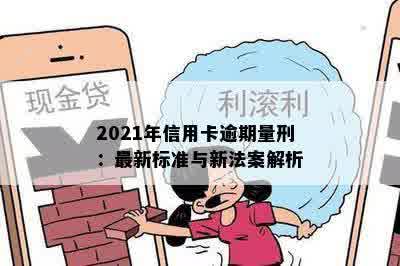 现金贷

利滚利

2021年信用卡逾期量刑：最新标准与新法案解析